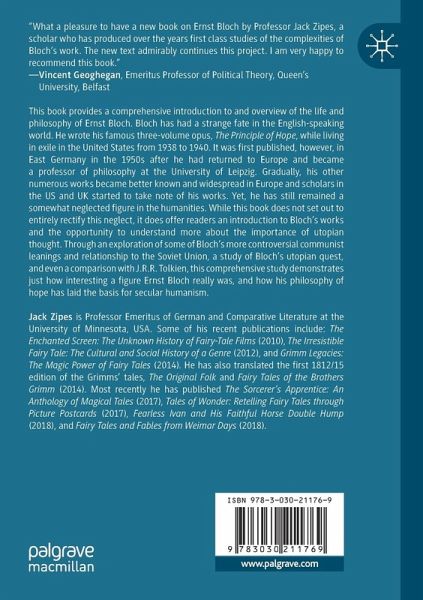 "What a pleasure to have a new book on Ernst Bloch by Professor Jack Zipes, a scholar who has produced over the years first class studies of the complexities of Bloch's work. The new text admirably continues this project. I am very happy to recommend this book."
—Vincent Geoghegan, Emeritus Professor of Political Theory, Queen's University, Belfast

This book provides a comprehensive introduction to and overview of the life and philosophy of Ernst Bloch. Bloch has had a strange fate in the English-speaking world. He wrote his famous three-volume opus, The Principle of Hope, while living in exile in the United States from 1938 to 1940. It was first published, however, in East Germany in the 1950s after he had returned to Europe and became a professor of philosophy at the University of Leipzig. Gradually, his other numerous works became better known and widespread in Europe and scholars in the US and UK started to take note of his works. Yet, he has still remained a somewhat neglected figure in the humanities. While this book does not set out to entirely rectify this neglect, it does offer readers an introduction to Bloch's works and the opportunity to understand more about the importance of utopian thought. Through an exploration of some of Bloch's more controversial communist leanings and relationship to the Soviet Union, a study of Bloch's utopian quest, and even a comparison with J.R.R. Tolkien, this comprehensive study demonstrates just how interesting a figure Ernst Bloch really was, and how his philosophy of hope has laid the basis for secular humanism.

Jack Zipes is Professor Emeritus of German and Comparative Literature at the University of Minnesota, USA. Some of his recent publications include: The Enchanted Screen: The Unknown History of Fairy-Tale Films (2010), The Irresistible Fairy Tale: The Cultural and Social History of a Genre (2012), and Grimm Legacies: The Magic Power of Fairy Tales (2014). He has also translated the first 1812/15 edition of the Grimms' tales, The Original Folk and Fairy Tales of the Brothers Grimm (2014). Most recently he has published The Sorcerer's Apprentice: An Anthology of Magical Tales (2017), Tales of Wonder: Retelling Fairy Tales through Picture Postcards (2017), Fearless Ivan and His Faithful Horse Double Hump (2018), and Fairy Tales and Fables from Weimar Days (2018).

ISBN 978-3-030-21176-9

9 783030 211769

palgrave macmillan

www.palgrave.com